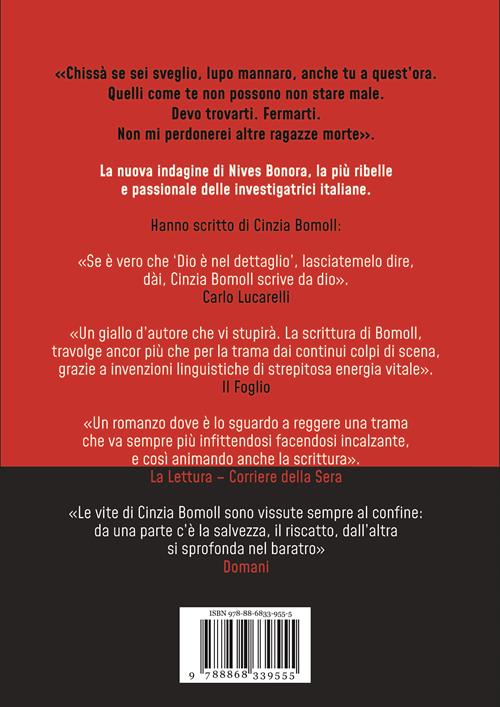 «Chissà se sei sveglio, lupo mannaro, anche tu a quest'ora. Quelli come te non possono non stare male. Devo trovarti. Fermarti. Non mi perdonerei altre ragazze morte».

La nuova indagine di Nives Bonora, la più ribelle e passionale delle investigatrici italiane.

Hanno scritto di Cinzia Bomoll:

«Se è vero che 'Dio è nel dettaglio', lasciatemelo dire, dài, Cinzia Bomoll scrive da dio».
Carlo Lucarelli

«Un giallo d'autore che vi stupirà. La scrittura di Bomoll, travolge ancor più che per la trama dai continui colpi di scena, grazie a invenzioni linguistiche di strepitosa energia vitale».
Il Foglio

«Un romanzo dove è lo sguardo a reggere una trama che va sempre più infittendosi facendosi incalzante, e così animando anche la scrittura».
La Lettura – Corriere della Sera

«Le vite di Cinzia Bomoll sono vissute sempre al confine: da una parte c'è la salvezza, il riscatto, dall'altra si sprofonda nel baratro»
Domani

ISBN 978-88-6833-955-5

9 788868 339555